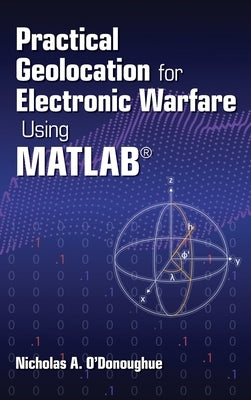 Practical Geolocation for Electronic Warfare Using MATLAB®

z
h
φ'
y
λ
x

Nicholas A. O'Donoughue